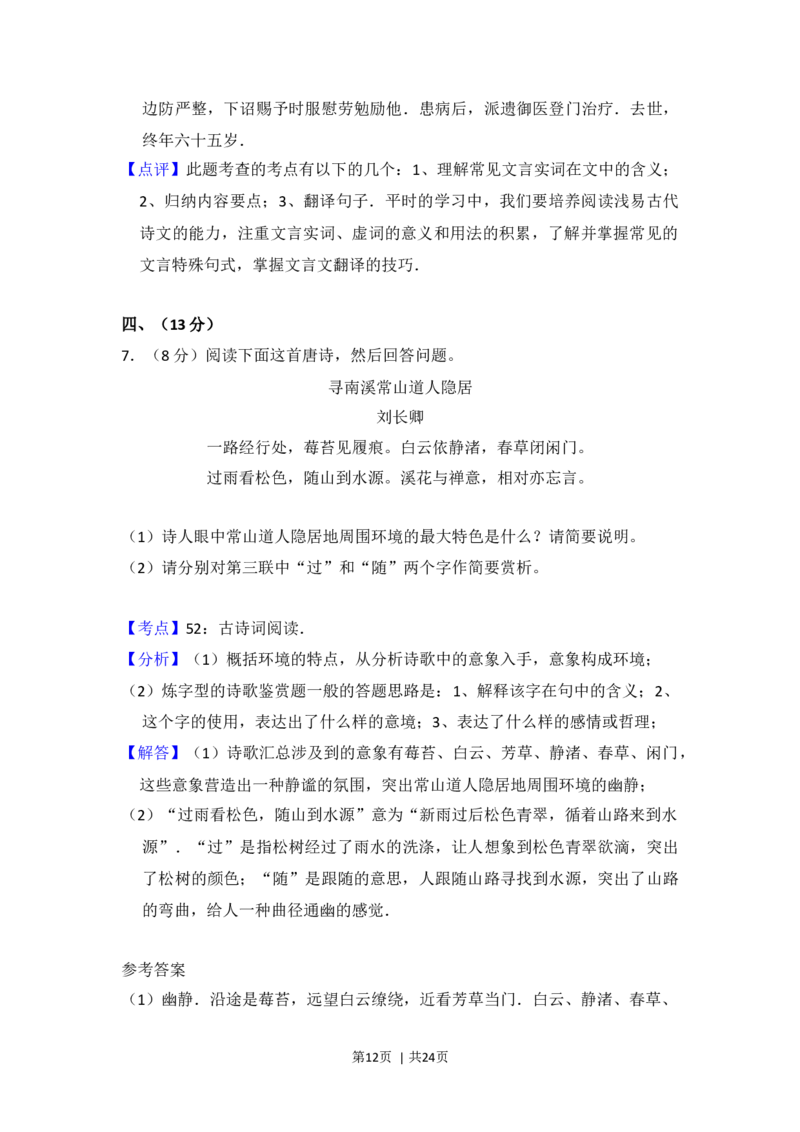 边防严整，下诏赐予时服慰劳勉励他．患病后，派遣御医登门治疗．去世，终年六十五岁．

【点评】此题考查的考点有以下的几个：1、理解常见文言实词在文中的含义；2、归纳内容要点；3、翻译句子．平时的学习中，我们要培养阅读浅易古代诗文的能力，注重文言实词、虚词的意义和用法的积累，了解并掌握常见的文言特殊句式，掌握文言文翻译的技巧．

四、（13分）

7．（8分）阅读下面这首唐诗，然后回答问题。

寻南溪常山道人隐居

刘长卿

一路经行处，莓苔见履痕。白云依静渚，春草闭闲门。

过雨看松色，随山到水源。溪花与禅意，相对亦忘言。

（1）诗人眼中常山道人隐居地周围环境的最大特色是什么？请简要说明。

（2）请分别对第三联中“过”和“随”两个字作简要赏析。

【考点】52：古诗词阅读．

【分析】（1）概括环境的特点，从分析诗歌中的意象入手，意象构成环境；

（2）炼字型的诗歌鉴赏题一般的答题思路是：1、解释该字在句中的含义；2、这个字的使用，表达出了什么样的意境；3、表达了什么样的感情或哲理；

【解答】（1）诗歌汇总涉及到的意象有莓苔、白云、芳草、静渚、春草、闲门，这些意象营造出一种静谧的氛围，突出常山道人隐居地周围环境的幽静；

（2）“过雨看松色，随山到水源”意为“新雨过后松色青翠，循着山路来到水源”．“过”是指松树经过了雨水的洗涤，让人想象到松色青翠欲滴，突出了松树的颜色；“随”是跟随的意思，人跟随山路寻找到水源，突出了山路的弯曲，给人一种曲径通幽的感觉．

参考答案

（1）幽静．沿途是莓苔，远望白云缭绕，近看芳草当门．白云、静渚、春草、

第12页 | 共24页